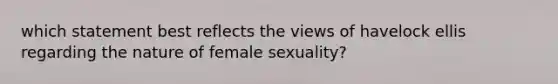 which statement best reflects the views of havelock ellis regarding the nature of female sexuality?